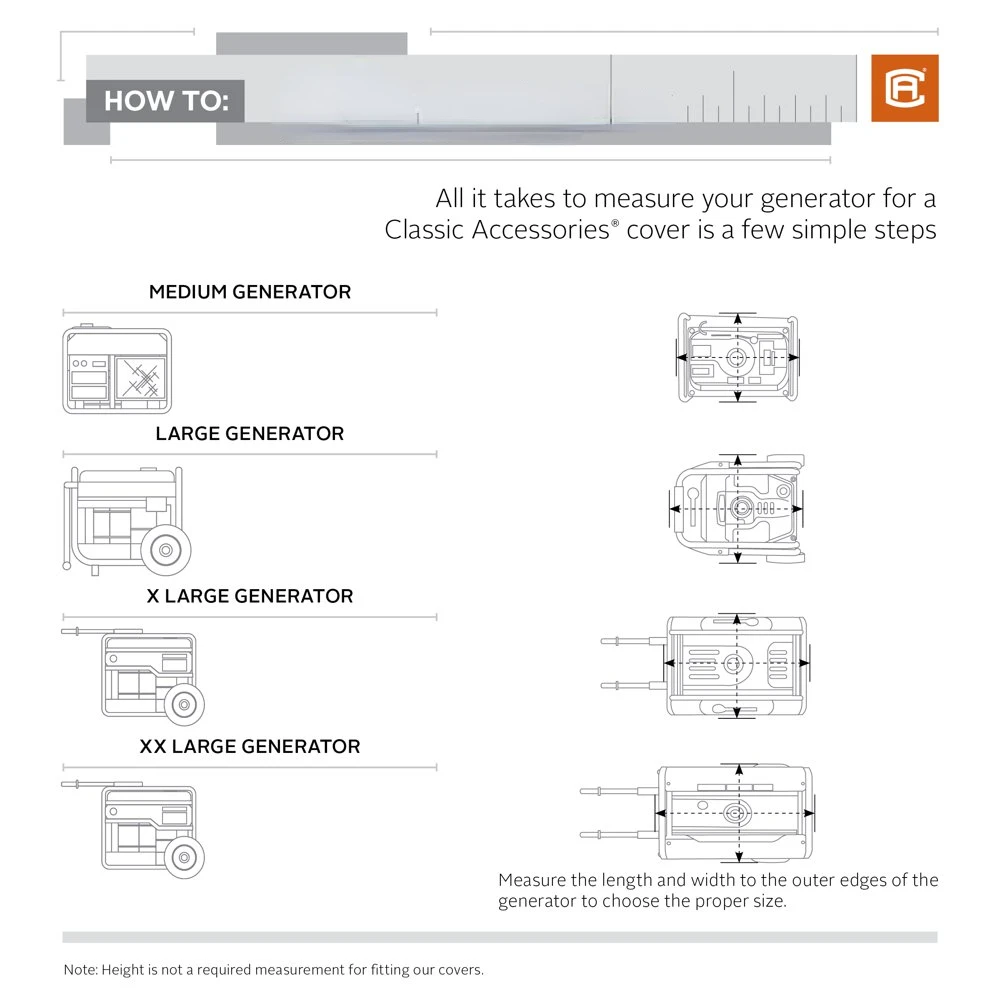 HOW TO:

All it takes to measure your generator for a Classic Accessories® cover is a few simple steps

MEDIUM GENERATOR

LARGE GENERATOR

X LARGE GENERATOR

XX LARGE GENERATOR

Measure the length and width to the outer edges of the generator to choose the proper size.

Note: Height is not a required measurement for fitting our covers.